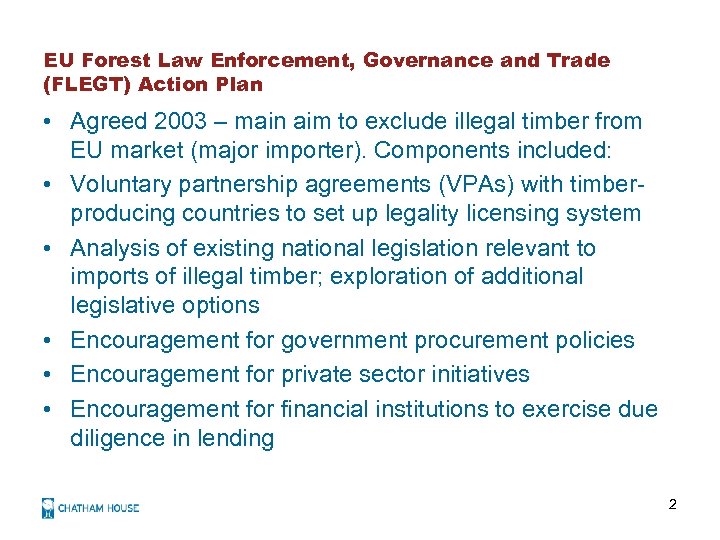 EU Forest Law Enforcement, Governance and Trade (FLEGT) Action Plan

• Agreed 2003 – main aim to exclude illegal timber from EU market (major importer). Components included:
• Voluntary partnership agreements (VPAs) with timber-producing countries to set up legality licensing system
• Analysis of existing national legislation relevant to imports of illegal timber; exploration of additional legislative options
• Encouragement for government procurement policies
• Encouragement for private sector initiatives
• Encouragement for financial institutions to exercise due diligence in lending

CHATHAM HOUSE

2